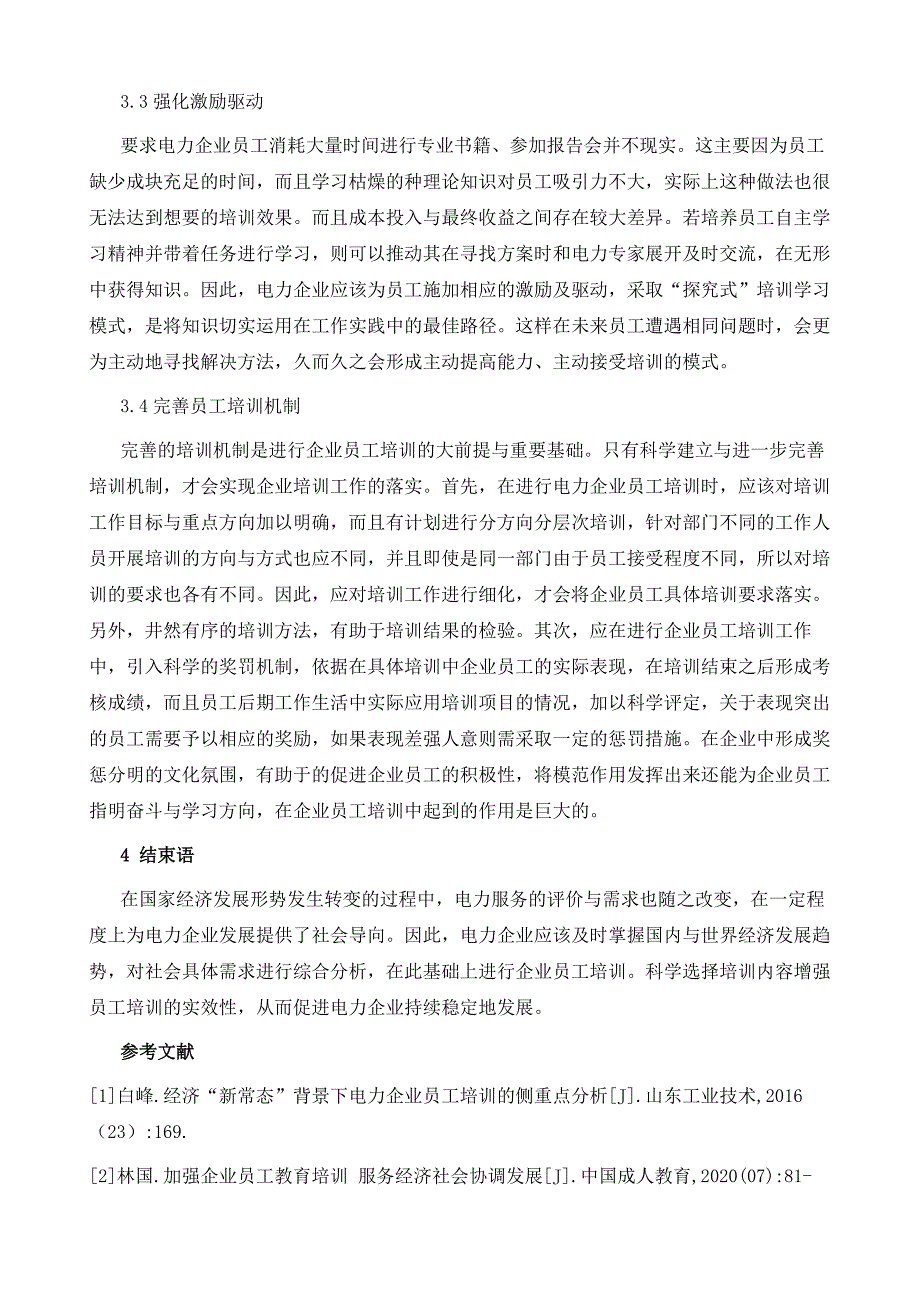 3.3 强化激励驱动

要求电力企业员工消耗大量时间进行专业书籍、参加报告会并不现实。这主要因为员工缺少成块充足的时间，而且学习枯燥的种理论知识对员工吸引力不大，实际上这种做法也很无法达到想要的培训效果。而且成本投入与最终收益之间存在较大差异。若培养员工自主学习精神并带着任务进行学习，则可以推动其在寻找方案时和电力专家展开及时交流，在无形中获得知识。因此，电力企业应该为员工施加相应的激励及驱动，采取“探究式”培训学习模式，是将知识切实运用在工作实践中的最佳路径。这样在未来员工遭遇相同问题时，会更为主动地寻找解决方法，久而久之会形成主动提高能力、主动接受培训的模式。

3.4 完善员工培训机制

完善的培训机制是进行企业员工培训的大前提与重要基础。只有科学建立与进一步完善培训机制，才会实现企业培训工作的落实。首先，在进行电力企业员工培训时，应该对培训工作目标与重点方向加以明确，而且有计划进行分方向分层次培训，针对部门不同的工作人员开展培训的方向与方式也应不同，并且即使是同一部门由于员工接受程度不同，所以对培训的要求也各有不同。因此，应对培训工作进行细化，才会将企业员工具体培训要求落实。另外，井然有序的培训方法，有助于培训结果的检验。其次，应在进行企业员工培训工作中，引入科学的奖罚机制，依据在具体培训中企业员工的实际表现，在培训结束之后形成考核成绩，而且员工后期工作生活中实际应用培训项目的情况，加以科学评定，关于表现突出的员工需要予以相应的奖励，如果表现差强人意则需采取一定的惩罚措施。在企业中形成奖惩分明的文化氛围，有助于的促进企业员工的积极性，将模范作用发挥出来还能为企业员工指明奋斗与学习方向，在企业员工培训中起到的作用是巨大的。

4 结束语

在国家经济发展形势发生转变的过程中，电力服务的评价与需求也随之改变，在一定程度上为电力企业发展提供了社会导向。因此，电力企业应该及时掌握国内与世界经济发展趋势，对社会具体需求进行综合分析，在此基础上进行企业员工培训。科学选择培训内容增强员工培训的实效性，从而促进电力企业持续稳定地发展。

参考文献

[1]白峰.经济“新常态”背景下电力企业员工培训的侧重点分析[J].山东工业技术,2016（23）:169.

[2]林国.加强企业员工教育培训 服务经济社会协调发展[J].中国成人教育,2020(07):81-